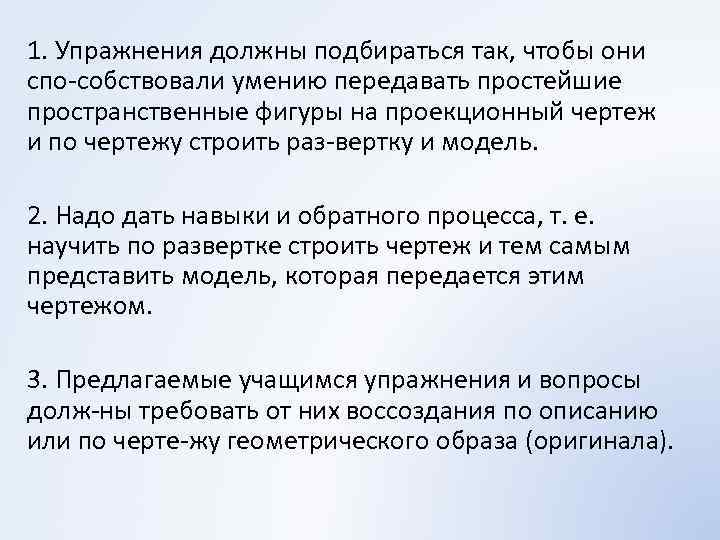 1. Упражнения должны подбираться так, чтобы они спо-собствовали умению передавать простейшие пространственные фигуры на проекционный чертеж и по чертежу строить раз-вертку и модель.

2. Надо дать навыки и обратного процесса, т. е. научить по развертке строить чертеж и тем самым представить модель, которая передается этим чертежом.

3. Предлагаемые учащимся упражнения и вопросы долж-ны требовать от них воссоздания по описанию или по черте-жу геометрического образа (оригинала).